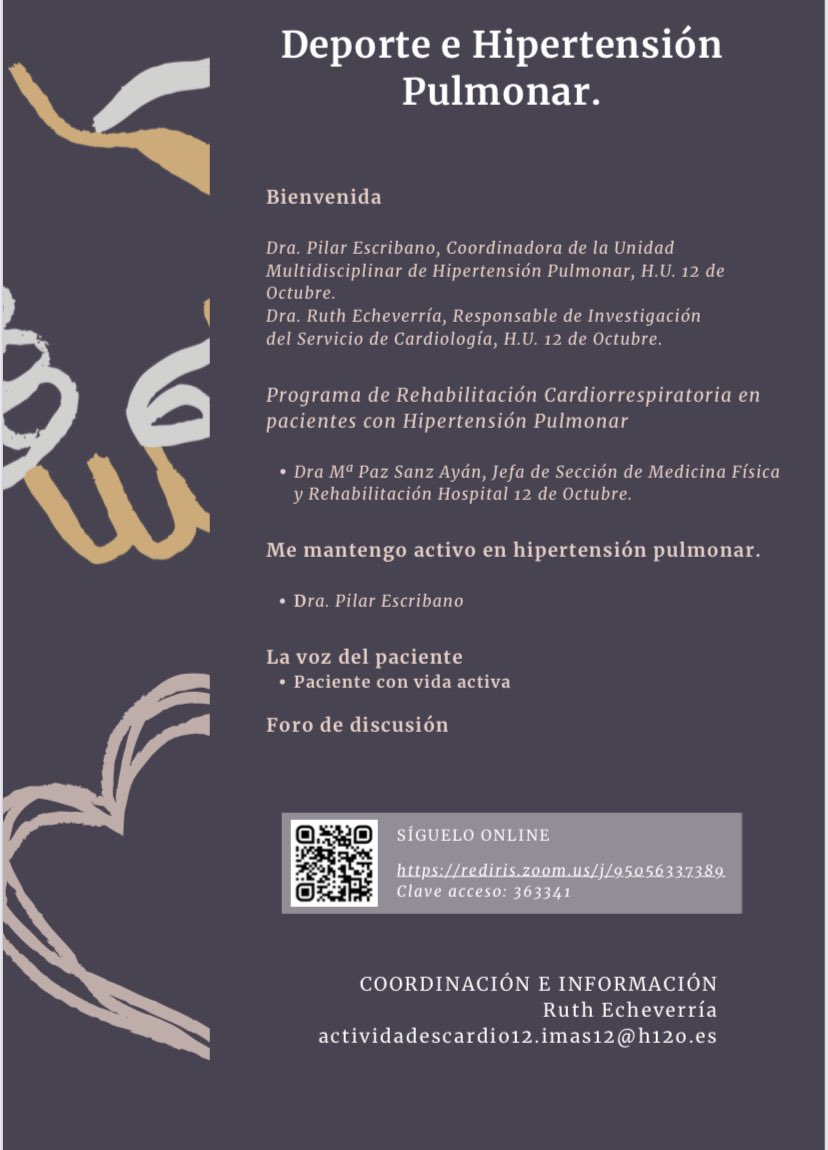 Deporte e Hipertensión Pulmonar.

Bienvenida

Dra. Pilar Escribano, Coordinadora de la Unidad Multidisciplinar de Hipertensión Pulmonar, H.U. 12 de Octubre.
Dra. Ruth Echeverría, Responsable de Investigación del Servicio de Cardiología, H.U. 12 de Octubre.

Programa de Rehabilitación Cardiorrespiratoria en pacientes con Hipertensión Pulmonar

• Dra Mª Paz Sanz Ayán, Jefa de Sección de Medicina Física y Rehabilitación Hospital 12 de Octubre.

Me mantengo activo en hipertensión pulmonar.

• Dra. Pilar Escribano

La voz del paciente
• Paciente con vida activa

Foro de discusión

SÍGUELO ONLINE
https://rediris.zoom.us/j/95056337389
Clave acceso: 363341

COORDINACIÓN E INFORMACIÓN
Ruth Echeverría
actividadescardio12.imas12@h12o.es